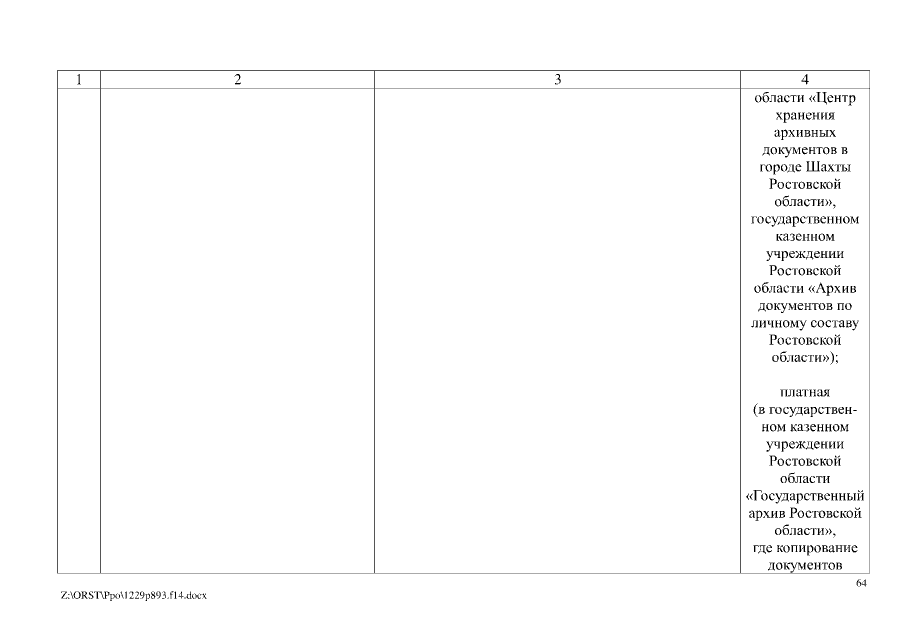 | 1 | 2 | 3 | 4 |
|---|---|---|---|
|  |  |  | области «Центр хранения архивных документов в городе Шахты Ростовской области», государственном казенном учреждении Ростовской области «Архив документов по личному составу Ростовской области»); платная (в государственном казенном учреждении Ростовской области «Государственный архив Ростовской области», где копирование документов |

64

Z:\ORST\Ppo\1229p893.f14.docx